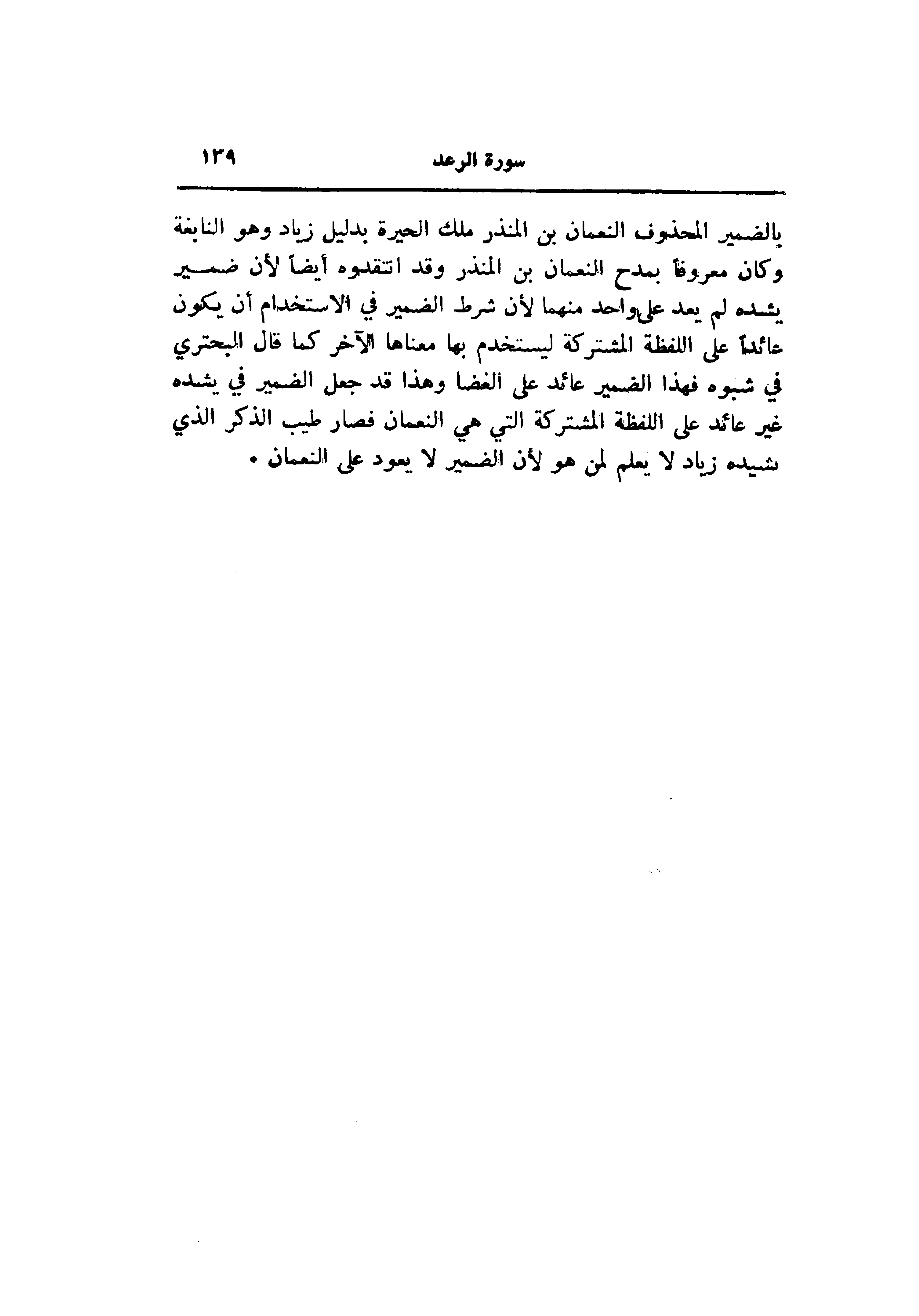 سورة الرعد ١٣٩

بالضمير المحذوف النعمان بن المنذر ملك الحيرة بدليل زياد وهو النابغة وكان معروفاً بمدح النعمان بن المنذر وقد انتقدوه أيضاً لأن ضمير يشده لم يعد على واحد منهما لأن شرط الضمير في الاستخدام أن يكون عائداً على اللفظة المشتركة ليستخدم بها معناها الآخر كما قال البحتري في شبوه فهذا الضمير عائد على الغضا وهذا قد جعل الضمير في يشده غير عائد على اللفظة المشتركة التي هي النعمان فصار طيب الذكر الذي شيده زياد لا يعلم لمن هو لأن الضمير لا يعود على النعمان •